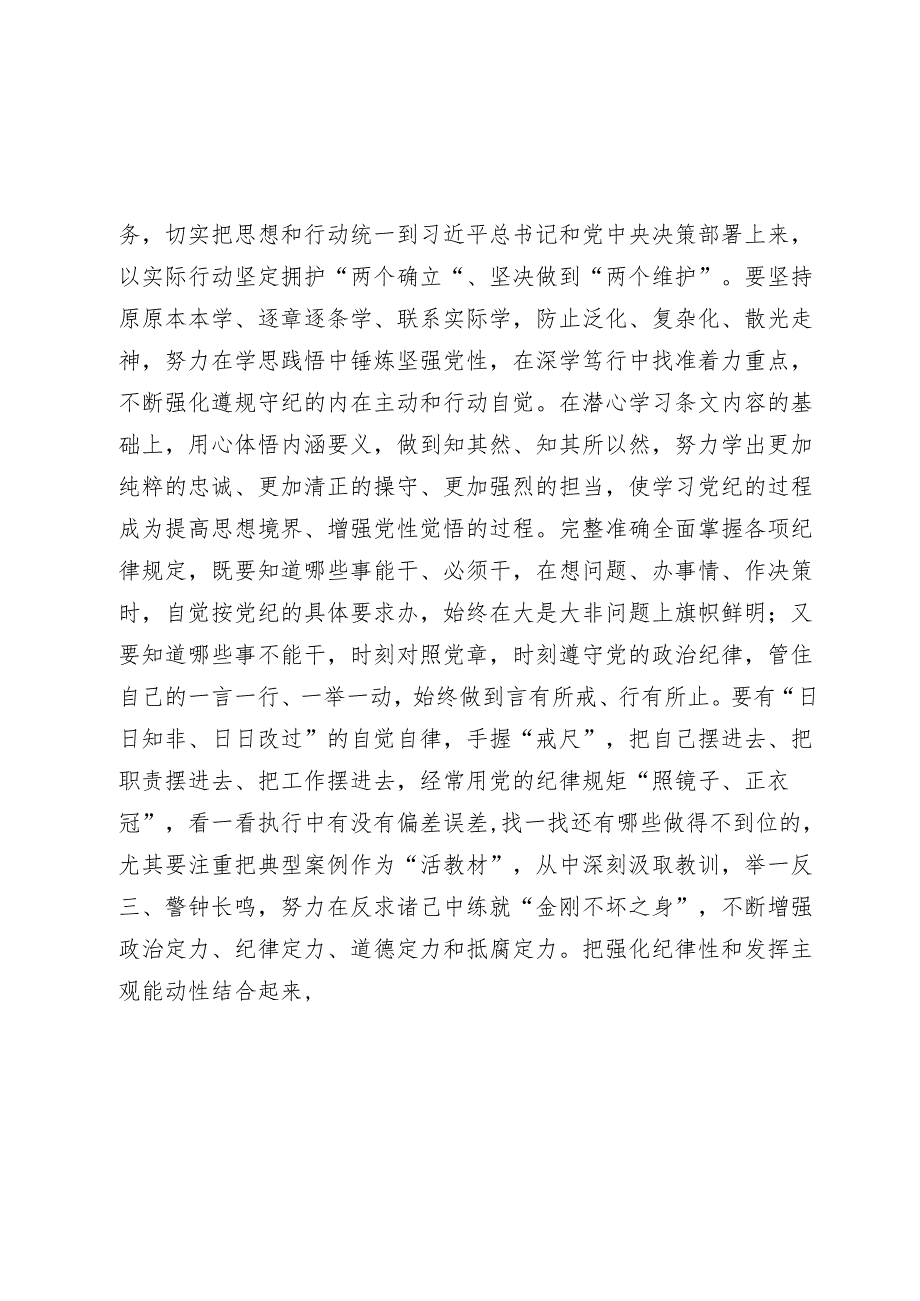 务，切实把思想和行动统一到习近平总书记和党中央决策部署上来，以实际行动坚定拥护“两个确立“、坚决做到“两个维护”。要坚持原原本本学、逐章逐条学、联系实际学，防止泛化、复杂化、散光走神，努力在学思践悟中锤炼坚强党性，在深学笃行中找准着力重点，不断强化遵规守纪的内在主动和行动自觉。在潜心学习条文内容的基础上，用心体悟内涵要义，做到知其然、知其所以然，努力学出更加纯粹的忠诚、更加清正的操守、更加强烈的担当，使学习党纪的过程成为提高思想境界、增强党性觉悟的过程。完整准确全面掌握各项纪律规定，既要知道哪些事能干、必须干，在想问题、办事情、作决策时，自觉按党纪的具体要求办，始终在大是大非问题上旗帜鲜明；又要知道哪些事不能干，时刻对照党章，时刻遵守党的政治纪律，管住自己的一言一行、一举一动，始终做到言有所戒、行有所止。要有“日日知非、日日改过”的自觉自律，手握“戒尺”，把自己摆进去、把职责摆进去、把工作摆进去，经常用党的纪律规矩“照镜子、正衣冠”，看一看执行中有没有偏差误差,找一找还有哪些做得不到位的，尤其要注重把典型案例作为“活教材”，从中深刻汲取教训，举一反三、警钟长鸣，努力在反求诸己中练就“金刚不坏之身”，不断增强政治定力、纪律定力、道德定力和抵腐定力。把强化纪律性和发挥主观能动性结合起来，